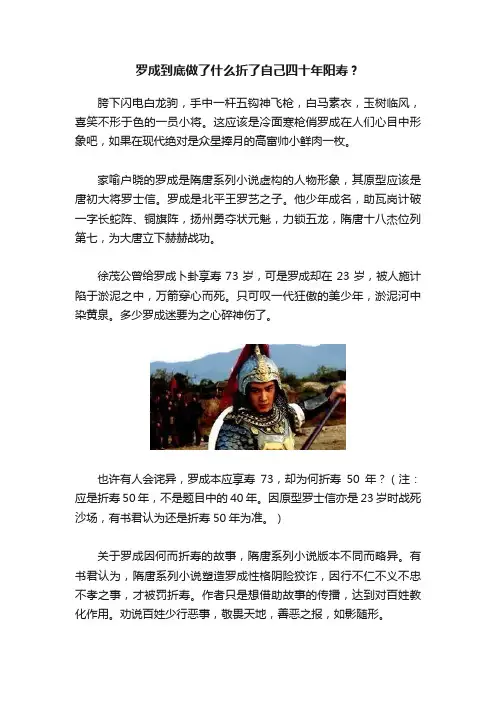 罗成到底做了什么折了自己四十年阳寿？

胯下闪电白龙驹，手中一杆五钩神飞枪，白马素衣，玉树临风，喜笑不形于色的一员小将。这应该是冷面寒枪俏罗成在人们心目中形象吧，如果在现代绝对是众星捧月的高富帅小鲜肉一枚。

家喻户晓的罗成是隋唐系列小说虚构的人物形象，其原型应该是唐初大将罗士信。罗成是北平王罗艺之子。他少年成名，助瓦岗计破一字长蛇阵、铜旗阵，扬州勇夺状元魁，力锁五龙，隋唐十八杰位列第七，为大唐立下赫赫战功。

徐茂公曾给罗成卜卦享寿 73 岁，可是罗成却在 23 岁，被人施计陷于淤泥之中，万箭穿心而死。只可叹一代狂傲的美少年，淤泥河中染黄泉。多少罗成迷要为之心碎神伤了。

也许有人会诧异，罗成本应享寿 73，却为何折寿 50 年？（注：应是折寿 50 年，不是题目中的 40 年。因原型罗士信亦是 23 岁时战死沙场，有书君认为还是折寿 50 年为准。）

关于罗成因何而折寿的故事，隋唐系列小说版本不同而略异。有书君认为，隋唐系列小说塑造罗成性格阴险狡诈，因行不仁不义不忠不孝之事，才被罚折寿。作者只是想借助故事的传播，达到对百姓教化作用。劝说百姓少行恶事，敬畏天地，善恶之报，如影随形。